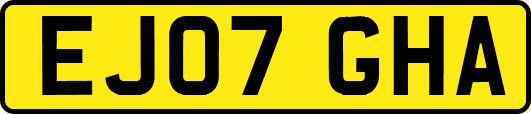 EJ07 GHA